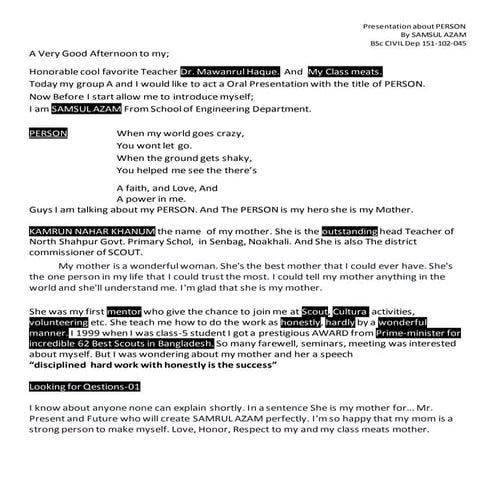 Presentation about PERSON
By SAMSUL AZAM
BSc CIVIL Dep 151-102-045

A Very Good Afternoon to my;

Honorable cool favorite Teacher Dr. Mawanrul Haque. And My Class meats.
Today my group A and I would like to act a Oral Presentation with the title of PERSON.
Now Before I start allow me to introduce myself;
I am SAMSUL AZAM From School of Engineering Department.

PERSON

When my world goes crazy,
You wont let go.
When the ground gets shaky,
You helped me see the there's

A faith, and Love, And
A power in me.

Guys I am talking about my PERSON. And The PERSON is my hero she is my Mother.

KAMRUN NAHAR KHANUM the name of my mother. She is the outstanding head Teacher of North Shahpur Govt. Primary Schol, in Senbag, Noakhali. And She is also The district commissioner of SCOUT.

My mother is a wonderful woman. She's the best mother that I could ever have. She's the one person in my life that I could trust the most. I could tell my mother anything in the world and she'll understand me. I'm glad that she is my mother.

She was my first mentor who give the chance to join me at Scout, Cultura activities, volunteering etc. She teach me how to do the work as honestly, hardly by a wonderful manner. I 1999 when I was class-5 student I got a prestigious AWARD from Prime-minister for incredible 62 Best Scouts in Bangladesh. So many farewell, seminars, meeting was interested about myself. But I was wondering about my mother and her a speech
"disciplined hard work with honestly is the success"

Looking for Qestions-01

I know about anyone none can explain shortly. In a sentence She is my mother for... Mr. Present and Future who will create SAMRUL AZAM perfectly. I'm so happy that my mom is a strong person to make myself. Love, Honor, Respect to my and my class meats mother.